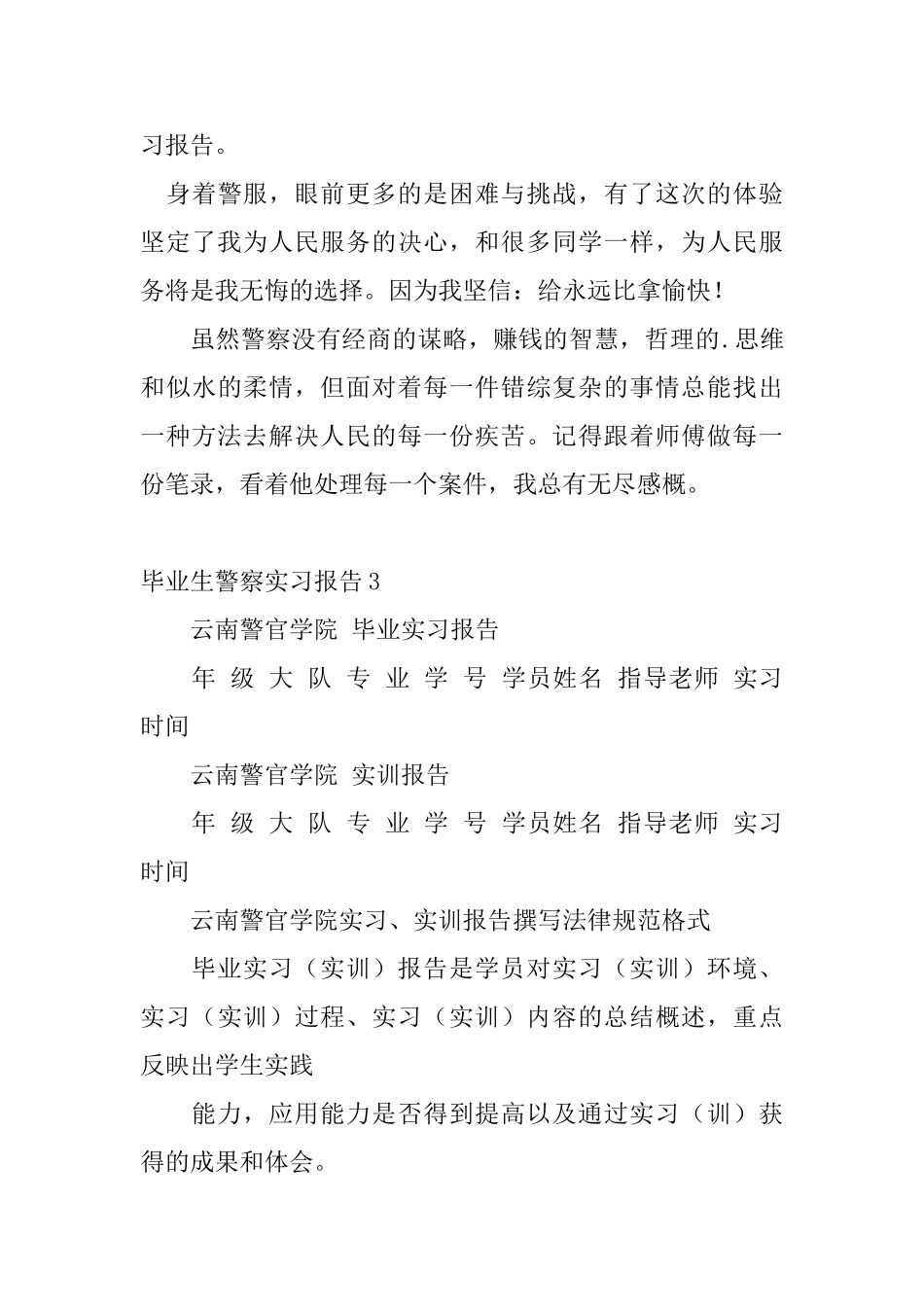 习报告。

身着警服，眼前更多的是困难与挑战，有了这次的体验坚定了我为人民服务的决心，和很多同学一样，为人民服务将是我无悔的选择。因为我坚信：给永远比拿愉快！

虽然警察没有经商的谋略，赚钱的智慧，哲理的.思维和似水的柔情，但面对着每一件错综复杂的事情总能找出一种方法去解决人民的每一份疾苦。记得跟着师傅做每一份笔录，看着他处理每一个案件，我总有无尽感概。

毕业生警察实习报告3

云南警官学院 毕业实习报告

年 级 大 队 专 业 学 号 学员姓名 指导老师 实习时间

云南警官学院 实训报告

年 级 大 队 专 业 学 号 学员姓名 指导老师 实习时间

云南警官学院实习、实训报告撰写法律规范格式

毕业实习（实训）报告是学员对实习（实训）环境、实习（实训）过程、实习（实训）内容的总结概述，重点反映出学生实践

能力，应用能力是否得到提高以及通过实习（训）获得的成果和体会。